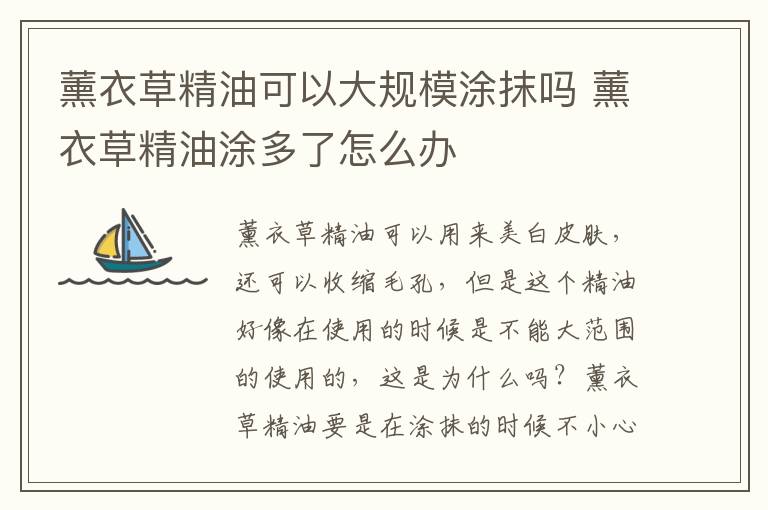 薰衣草精油可以大规模涂抹吗 薰衣草精油涂多了怎么办

薰衣草精油可以用来美白皮肤，还可以收缩毛孔，但是这个精油好像在使用的时候是不能大范围的使用的，这是为什么吗？薰衣草精油要是在涂抹的时候不小心